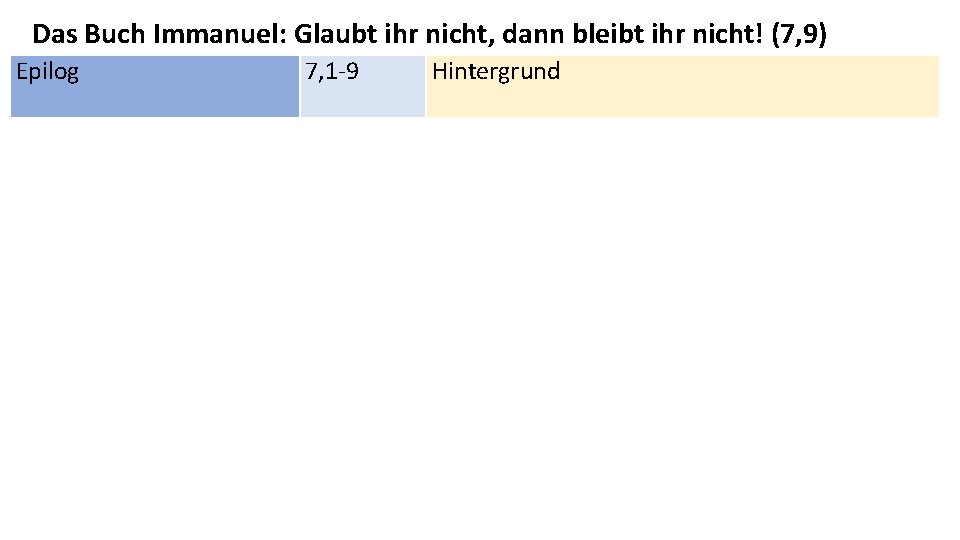 Das Buch Immanuel: Glaubt ihr nicht, dann bleibt ihr nicht! (7,9)

| Epilog | 7,1-9 | Hintergrund |
|---|---|---|